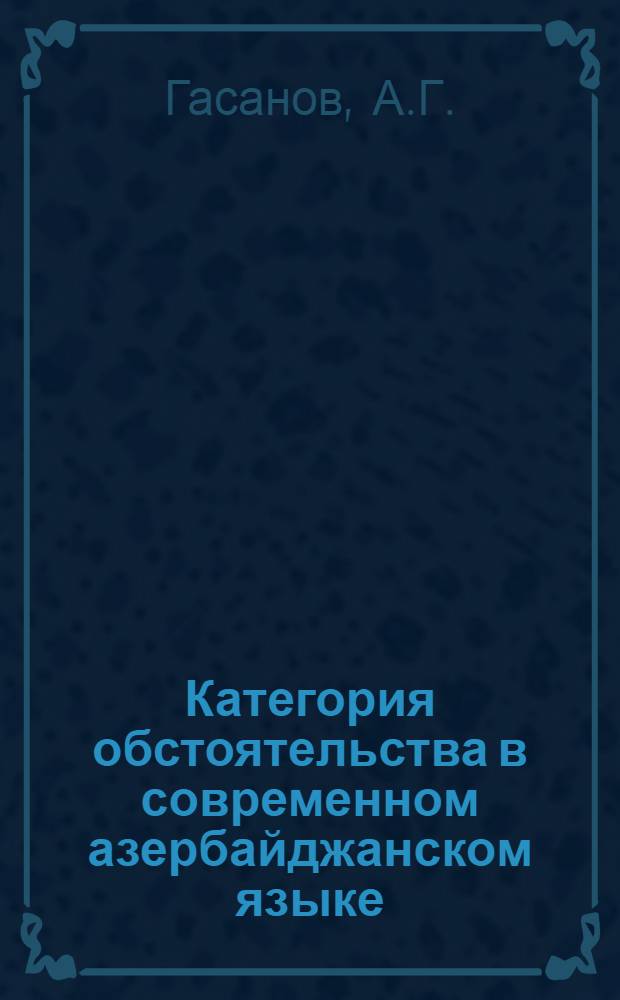 Гасанов, А.Г.

Категория обстоятельства в современном азербайджанском языке